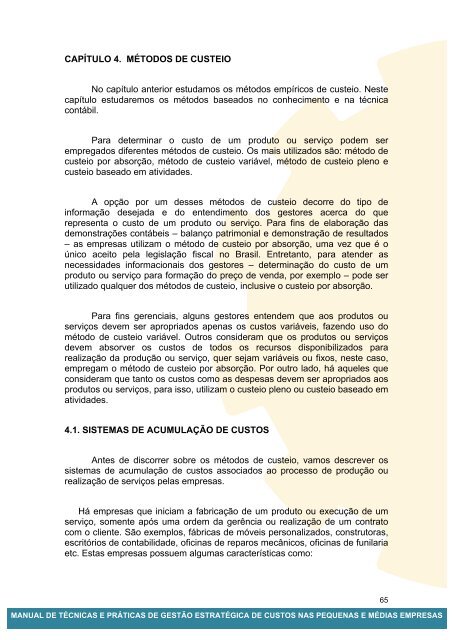 CAPÍTULO 4. MÉTODOS DE CUSTEIO

No capítulo anterior estudamos os métodos empíricos de custeio. Neste capítulo estudaremos os métodos baseados no conhecimento e na técnica contábil.

Para determinar o custo de um produto ou serviço podem ser empregados diferentes métodos de custeio. Os mais utilizados são: método de custeio por absorção, método de custeio variável, método de custeio pleno e custeio baseado em atividades.

A opção por um desses métodos de custeio decorre do tipo de informação desejada e do entendimento dos gestores acerca do que representa o custo de um produto ou serviço. Para fins de elaboração das demonstrações contábeis – balanço patrimonial e demonstração de resultados – as empresas utilizam o método de custeio por absorção, uma vez que é o único aceito pela legislação fiscal no Brasil. Entretanto, para atender as necessidades informacionais dos gestores – determinação do custo de um produto ou serviço para formação do preço de venda, por exemplo – pode ser utilizado qualquer dos métodos de custeio, inclusive o custeio por absorção.

Para fins gerenciais, alguns gestores entendem que aos produtos ou serviços devem ser apropriados apenas os custos variáveis, fazendo uso do método de custeio variável. Outros consideram que os produtos ou serviços devem absorver os custos de todos os recursos disponibilizados para realização da produção ou serviço, quer sejam variáveis ou fixos, neste caso, empregam o método de custeio por absorção. Por outro lado, há aqueles que consideram que tanto os custos como as despesas devem ser apropriados aos produtos ou serviços, para isso, utilizam o custeio pleno ou custeio baseado em atividades.

4.1. SISTEMAS DE ACUMULAÇÃO DE CUSTOS

Antes de discorrer sobre os métodos de custeio, vamos descrever os sistemas de acumulação de custos associados ao processo de produção ou realização de serviços pelas empresas.

Há empresas que iniciam a fabricação de um produto ou execução de um serviço, somente após uma ordem da gerência ou realização de um contrato com o cliente. São exemplos, fábricas de móveis personalizados, construtoras, escritórios de contabilidade, oficinas de reparos mecânicos, oficinas de funilaria etc. Estas empresas possuem algumas características como:

65

MANUAL DE TÉCNICAS E PRÁTICAS DE GESTÃO ESTRATÉGICA DE CUSTOS NAS PEQUENAS E MÉDIAS EMPRESAS